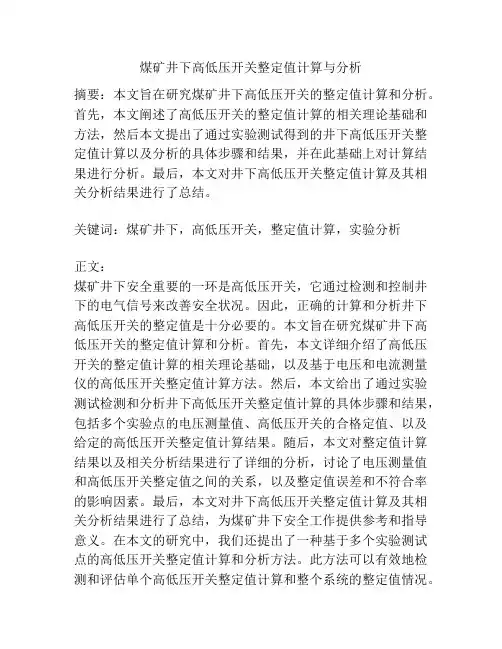 煤矿井下高低压开关整定值计算与分析

摘要：本文旨在研究煤矿井下高低压开关的整定值计算和分析。首先，本文阐述了高低压开关的整定值计算的相关理论基础和方法，然后本文提出了通过实验测试得到的井下高低压开关整定值计算以及分析的具体步骤和结果，并在此基础上对计算结果进行分析。最后，本文对井下高低压开关整定值计算及其相关分析结果进行了总结。

关键词：煤矿井下，高低压开关，整定值计算，实验分析

正文：
煤矿井下安全重要的一环是高低压开关，它通过检测和控制井下的电气信号来改善安全状况。因此，正确的计算和分析井下高低压开关的整定值是十分必要的。本文旨在研究煤矿井下高低压开关的整定值计算和分析。首先，本文详细介绍了高低压开关的整定值计算的相关理论基础，以及基于电压和电流测量仪的高低压开关整定值计算方法。然后，本文给出了通过实验测试检测和分析井下高低压开关整定值计算的具体步骤和结果，包括多个实验点的电压测量值、高低压开关的合格定值、以及给定的高低压开关整定值计算结果。随后，本文对整定值计算结果以及相关分析结果进行了详细的分析，讨论了电压测量值和高低压开关整定值之间的关系，以及整定值误差和不符合率的影响因素。最后，本文对井下高低压开关整定值计算及其相关分析结果进行了总结，为煤矿井下安全工作提供参考和指导意义。在本文的研究中，我们还提出了一种基于多个实验测试点的高低压开关整定值计算和分析方法。此方法可以有效地检测和评估单个高低压开关整定值计算和整个系统的整定值情况。